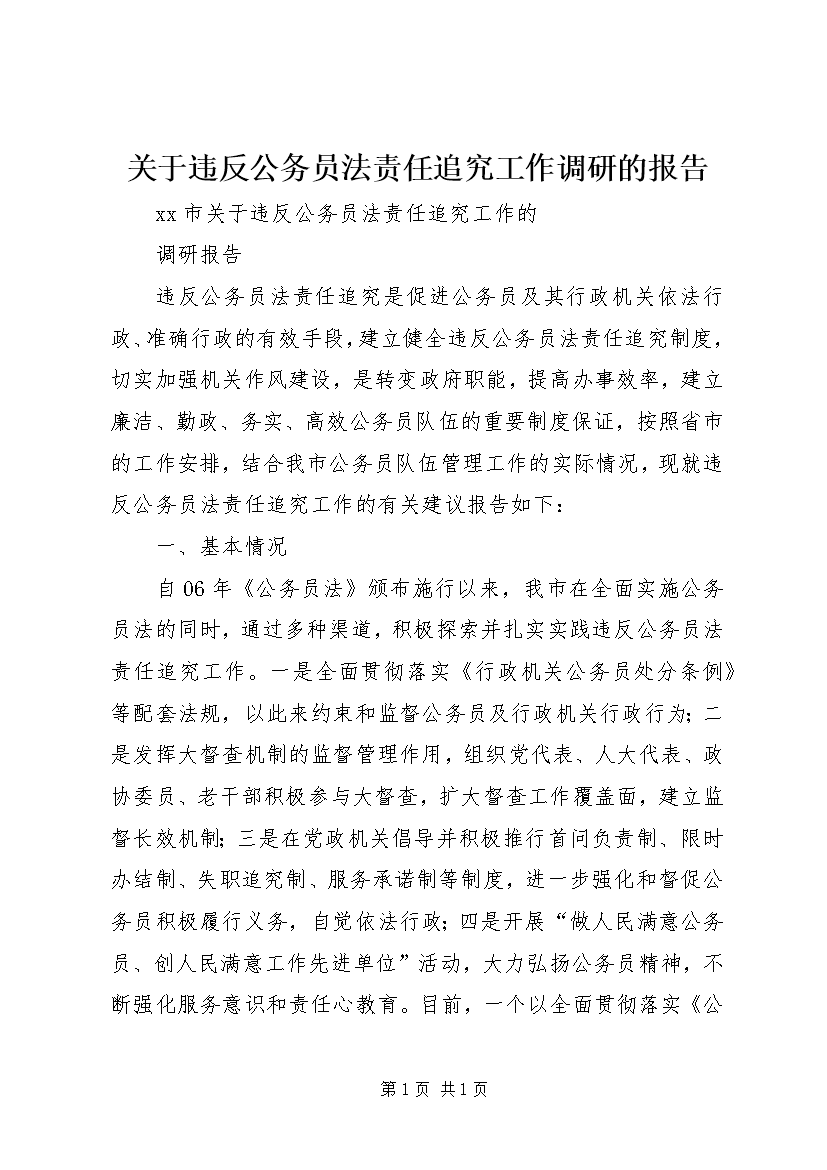 关于违反公务员法责任追究工作调研的报告

xx 市关于违反公务员法责任追究工作的

调研报告

违反公务员法责任追究是促进公务员及其行政机关依法行政、准确行政的有效手段，建立健全违反公务员法责任追究制度，切实加强机关作风建设，是转变政府职能，提高办事效率，建立廉洁、勤政、务实、高效公务员队伍的重要制度保证，按照省市的工作安排，结合我市公务员队伍管理工作的实际情况，现就违反公务员法责任追究工作的有关建议报告如下：

一、基本情况

自 06 年《公务员法》颁布施行以来，我市在全面实施公务员法的同时，通过多种渠道，积极探索并扎实实践违反公务员法责任追究工作。一是全面贯彻落实《行政机关公务员处分条例》等配套法规，以此来约束和监督公务员及行政机关行政行为；二是发挥大督查机制的监督管理作用，组织党代表、人大代表、政协委员、老干部积极参与大督查，扩大督查工作覆盖面，建立监督长效机制；三是在党政机关倡导并积极推行首问负责制、限时办结制、失职追究制、服务承诺制等制度，进一步强化和督促公务员积极履行义务，自觉依法行政；四是开展“做人民满意公务员、创人民满意工作先进单位”活动，大力弘扬公务员精神，不断强化服务意识和责任心教育。目前，一个以全面贯彻落实《公

第 1 页 共 1 页